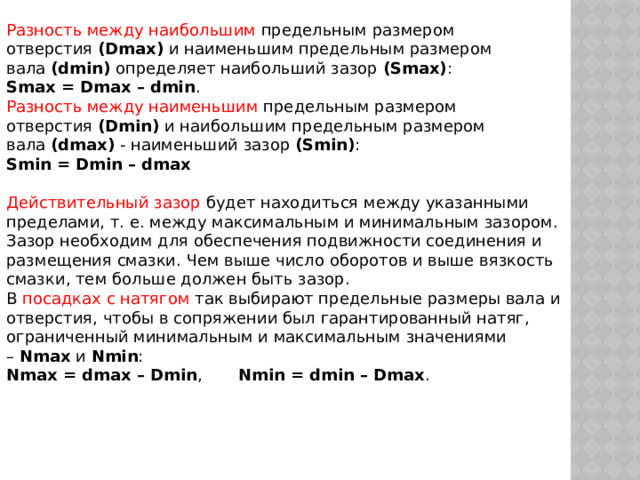 Разность между наибольшим предельным размером отверстия (Dmax) и наименьшим предельным размером вала (dmin) определяет наибольший зазор (Smax):
Smax = Dmax – dmin.
Разность между наименьшим предельным размером отверстия (Dmin) и наибольшим предельным размером вала (dmax) - наименьший зазор (Smin):
Smin = Dmin – dmax

Действительный зазор будет находиться между указанными пределами, т. е. между максимальным и минимальным зазором. Зазор необходим для обеспечения подвижности соединения и размещения смазки. Чем выше число оборотов и выше вязкость смазки, тем больше должен быть зазор.
В посадках с натягом так выбирают предельные размеры вала и отверстия, чтобы в сопряжении был гарантированный натяг, ограниченный минимальным и максимальным значениями – Nmax и Nmin:
Nmax = dmax – Dmin, Nmin = dmin – Dmax.